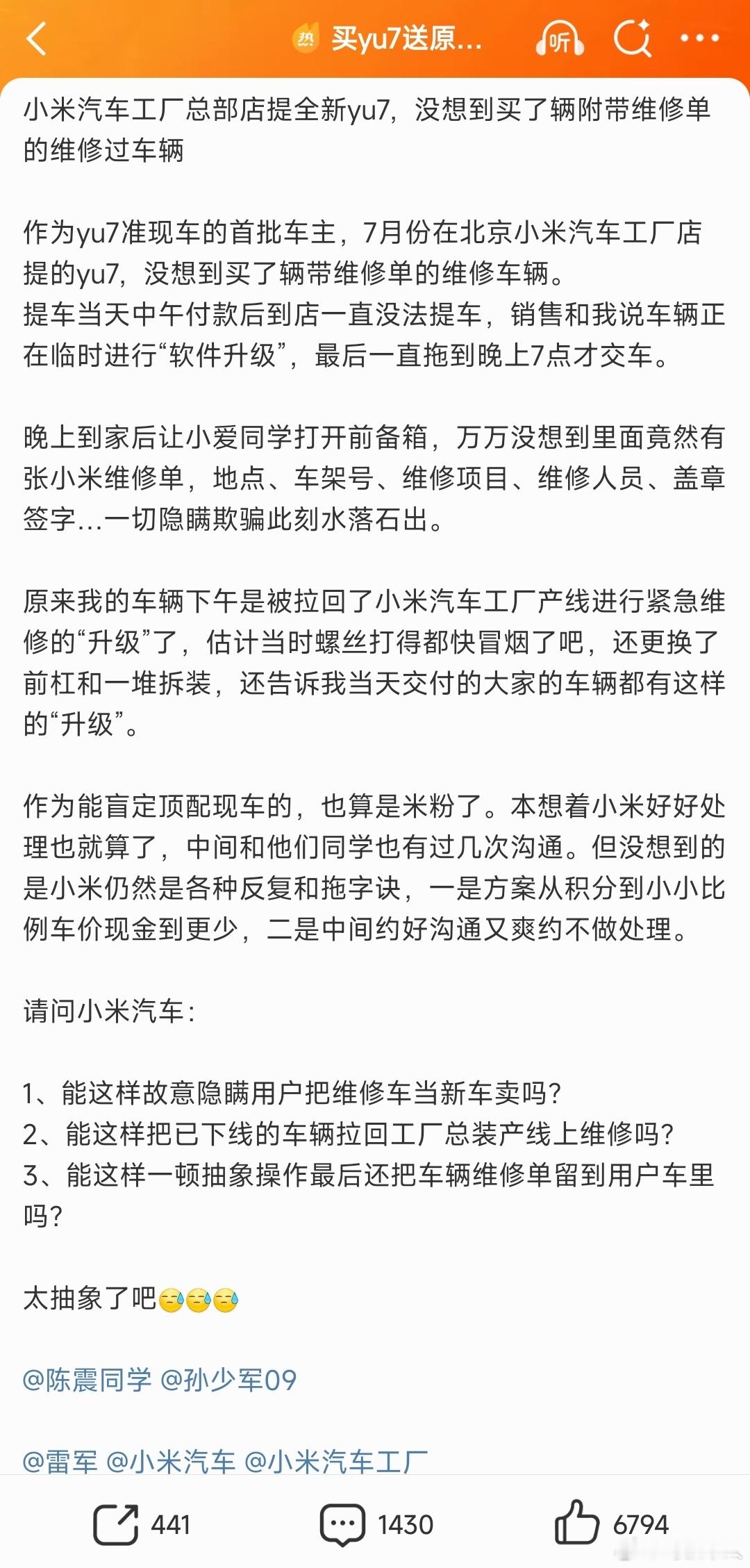 热 买yu7送原...

听

小米汽车工厂总部店提全新yu7，没想到买了辆附带维修单的维修过车辆

作为yu7准现车的首批车主，7月份在北京小米汽车工厂店提的yu7，没想到买了辆带维修单的维修车辆。
提车当天中午付款后到店一直没法提车，销售和我说车辆正在临时进行“软件升级”，最后一直拖到晚上7点才交车。

晚上到家后让小爱同学打开前备箱，万万没想到里面竟然有张小米维修单，地点、车架号、维修项目、维修人员、盖章签字...一切隐瞒欺骗此刻水落石出。

原来我的车辆下午是被拉回了小米汽车工厂产线进行紧急维修的“升级”了，估计当时螺丝打得都快冒烟了吧，还更换了前杠和一堆拆装，还告诉我当天交付的大家的车辆都有这样的“升级”。

作为能盲定顶配现车的，也算是米粉了。本想着小米好好处理也就算了，中间和他们同学也有过几次沟通。但没想到的是小米仍然是各种反复和拖字诀，一是方案从积分到小小比例车价现金到更少，二是中间约好沟通又爽约不做处理。

请问小米汽车：

1、能这样故意隐瞒用户把维修车当新车卖吗？
2、能这样把已下线的车辆拉回工厂总装产线上维修吗？
3、能这样一顿抽象操作最后还把车辆维修单留到用户车里吗？

太抽象了吧😓😓😓

@陈震同学 @孙少军09

@雷军 @小米汽车 @小米汽车工厂

441 1430 6794